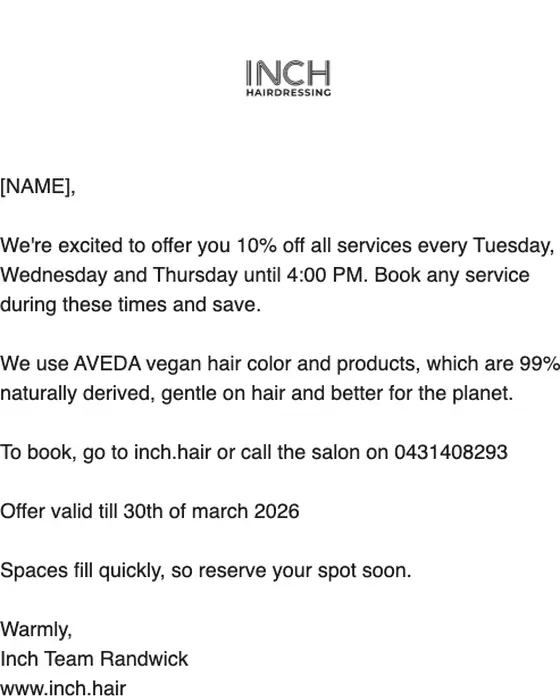 INCH
HAIRDRESSING

[NAME],

We're excited to offer you 10% off all services every Tuesday, Wednesday and Thursday until 4:00 PM. Book any service during these times and save.

We use AVEDA vegan hair color and products, which are 99% naturally derived, gentle on hair and better for the planet.

To book, go to inch.hair or call the salon on 0431408293

Offer valid till 30th of march 2026

Spaces fill quickly, so reserve your spot soon.

Warmly,
Inch Team Randwick
www.inch.hair